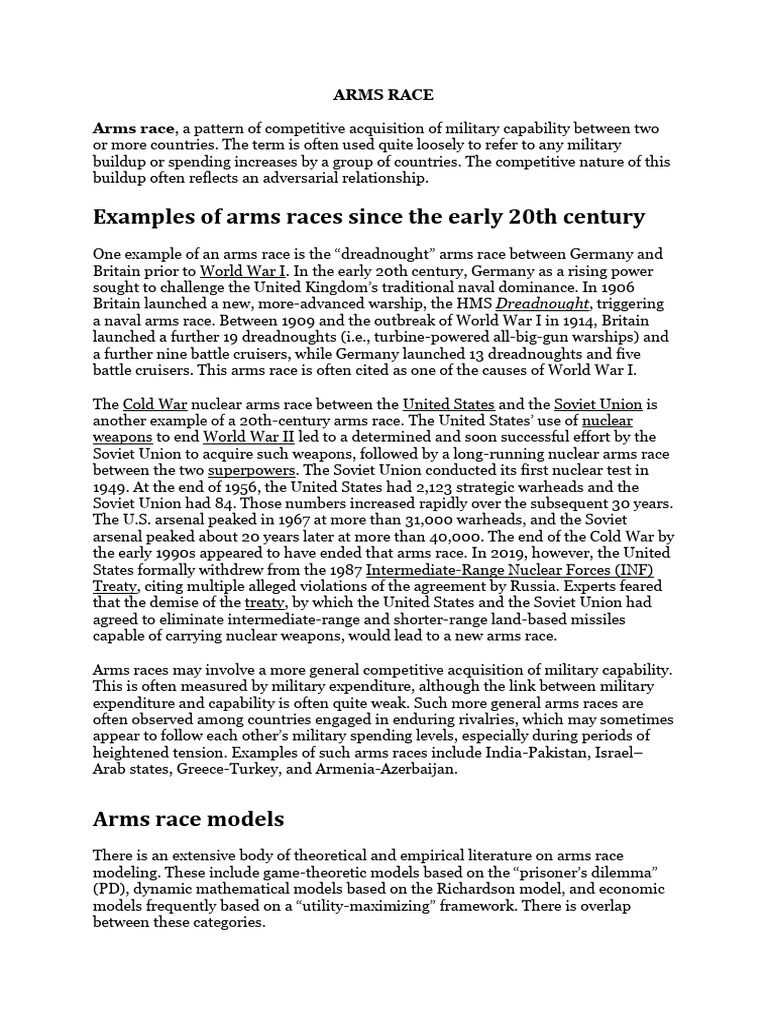 ARMS RACE

Arms race, a pattern of competitive acquisition of military capability between two or more countries. The term is often used quite loosely to refer to any military buildup or spending increases by a group of countries. The competitive nature of this buildup often reflects an adversarial relationship.

Examples of arms races since the early 20th century

One example of an arms race is the “dreadnought” arms race between Germany and Britain prior to World War I. In the early 20th century, Germany as a rising power sought to challenge the United Kingdom’s traditional naval dominance. In 1906 Britain launched a new, more-advanced warship, the HMS Dreadnought, triggering a naval arms race. Between 1909 and the outbreak of World War I in 1914, Britain launched a further 19 dreadnoughts (i.e., turbine-powered all-big-gun warships) and a further nine battle cruisers, while Germany launched 13 dreadnoughts and five battle cruisers. This arms race is often cited as one of the causes of World War I.

The Cold War nuclear arms race between the United States and the Soviet Union is another example of a 20th-century arms race. The United States’ use of nuclear weapons to end World War II led to a determined and soon successful effort by the Soviet Union to acquire such weapons, followed by a long-running nuclear arms race between the two superpowers. The Soviet Union conducted its first nuclear test in 1949. At the end of 1956, the United States had 2,123 strategic warheads and the Soviet Union had 84. Those numbers increased rapidly over the subsequent 30 years. The U.S. arsenal peaked in 1967 at more than 31,000 warheads, and the Soviet arsenal peaked about 20 years later at more than 40,000. The end of the Cold War by the early 1990s appeared to have ended that arms race. In 2019, however, the United States formally withdrew from the 1987 Intermediate-Range Nuclear Forces (INF) Treaty, citing multiple alleged violations of the agreement by Russia. Experts feared that the demise of the treaty, by which the United States and the Soviet Union had agreed to eliminate intermediate-range and shorter-range land-based missiles capable of carrying nuclear weapons, would lead to a new arms race.

Arms races may involve a more general competitive acquisition of military capability. This is often measured by military expenditure, although the link between military expenditure and capability is often quite weak. Such more general arms races are often observed among countries engaged in enduring rivalries, which may sometimes appear to follow each other’s military spending levels, especially during periods of heightened tension. Examples of such arms races include India-Pakistan, Israel–Arab states, Greece-Turkey, and Armenia-Azerbaijan.

Arms race models

There is an extensive body of theoretical and empirical literature on arms race modeling. These include game-theoretic models based on the “prisoner’s dilemma” (PD), dynamic mathematical models based on the Richardson model, and economic models frequently based on a “utility-maximizing” framework. There is overlap between these categories.